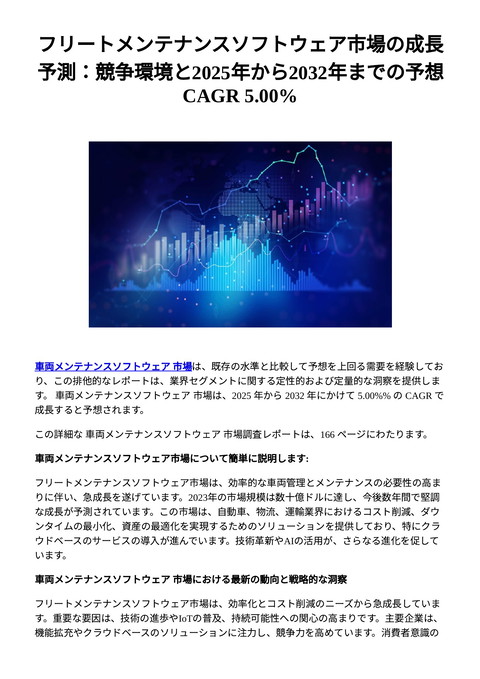 フリートメンテナンスソフトウェア市場の成長予測：競争環境と2025年から2032年までの予想 CAGR 5.00%

車両メンテナンスソフトウェア 市場は、既存の水準と比較して予想を上回る需要を経験しており、この排他的なレポートは、業界セグメントに関する定性的および定量的な洞察を提供します。 車両メンテナンスソフトウェア 市場は、2025 年から 2032 年にかけて 5.00%% の CAGR で成長すると予想されます。

この詳細な 車両メンテナンスソフトウェア 市場調査レポートは、166 ページにわたります。

車両メンテナンスソフトウェア市場について簡単に説明します:

フリートメンテナンスソフトウェア市場は、効率的な車両管理とメンテナンスの必要性の高まりに伴い、急成長を遂げています。2023年の市場規模は数十億ドルに達し、今後数年間で堅調な成長が予測されています。この市場は、自動車、物流、運輸業界におけるコスト削減、ダウンタイムの最小化、資産の最適化を実現するためのソリューションを提供しており、特にクラウドベースのサービスの導入が進んでいます。技術革新やAIの活用が、さらなる進化を促しています。

車両メンテナンスソフトウェア 市場における最新の動向と戦略的な洞察

フリートメンテナンスソフトウェア市場は、効率化とコスト削減のニーズから急成長しています。重要な要因は、技術の進歩やIoTの普及、持続可能性への関心の高まりです。主要企業は、機能拡充やクラウドベースのソリューションに注力し、競争力を高めています。消費者意識の